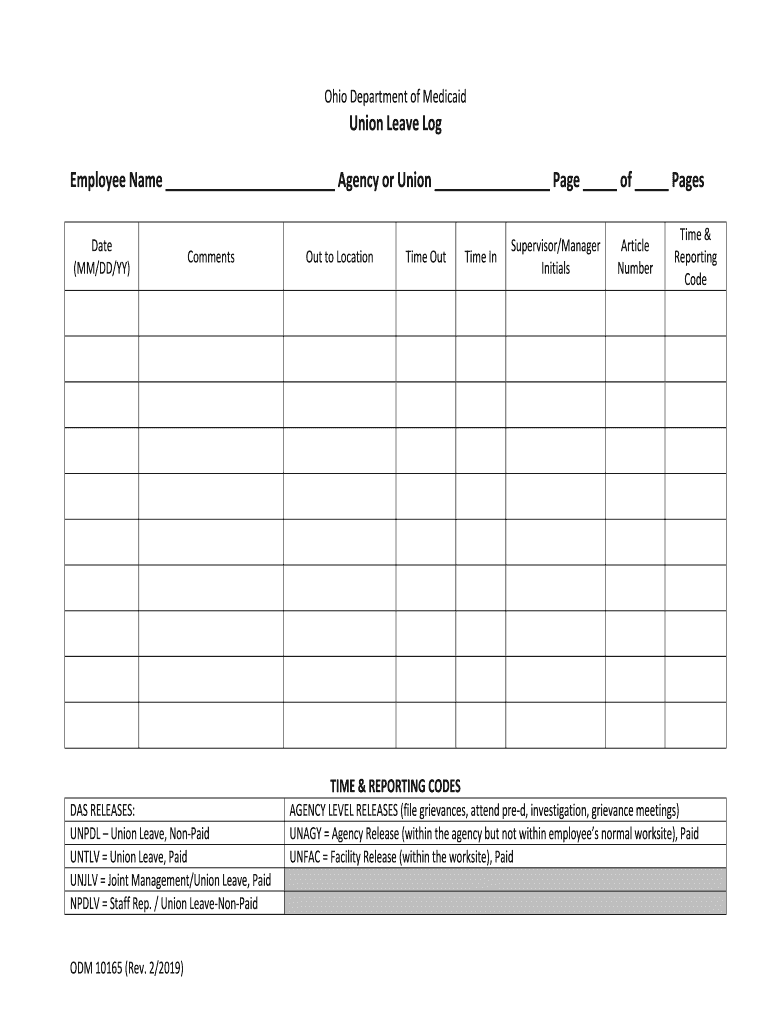 Ohio Department of Medicaid

Union Leave Log

Employee Name ____________________ Agency or Union ______________ Page ____ of ____ Pages

| Date (MM/DD/YY) | Comments | Out to Location | Time Out | Time In | Supervisor/Manager Initials | Article Number | Time & Reporting Code |
|---|---|---|---|---|---|---|---|
| | | | | | | | |
| | | | | | | | |
| | | | | | | | |
| | | | | | | | |
| | | | | | | | |
| | | | | | | | |
| | | | | | | | |
| | | | | | | | |
| | | | | | | | |
| | | | | | | | |

TIME & REPORTING CODES

| DAS RELEASES: | AGENCY LEVEL RELEASES (file grievances, attend pre-d, investigation, grievance meetings) |
|---|---|
| UNPDL – Union Leave, Non-Paid | UNAGY = Agency Release (within the agency but not within employee's normal worksite), Paid |
| UNTLV = Union Leave, Paid | UNFAC = Facility Release (within the worksite), Paid |
| UNJLV = Joint Management/Union Leave, Paid | |
| NPDLV = Staff Rep. / Union Leave-Non-Paid | |

ODM 10165 (Rev. 2/2019)